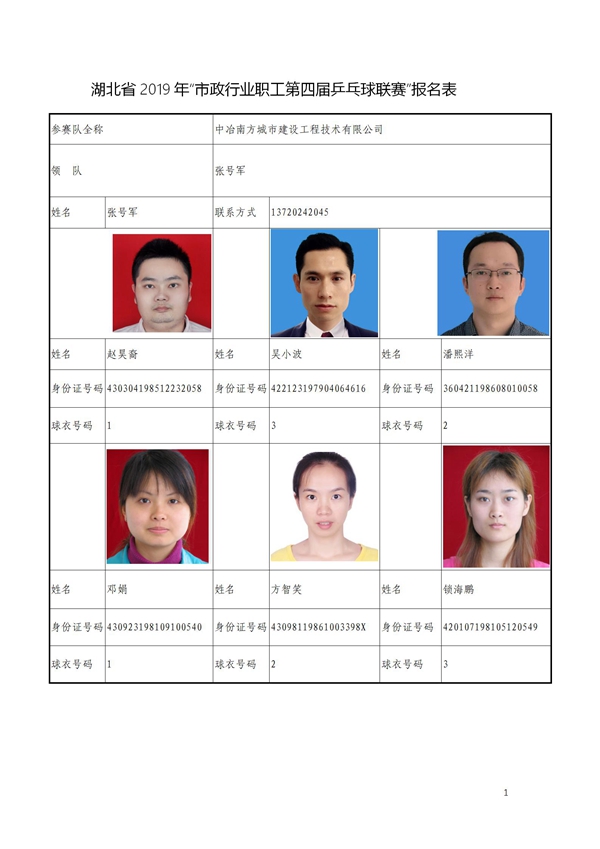 湖北省 2019 年"市政行业职工第四届乒乓球联赛"报名表

| 参赛队全称 | | 中冶南方城市建设工程技术有限公司 | | | |
|---|---|---|---|---|---|
| 领 队 | | 张号军 | | | |
| 姓名 | 张号军 | 联系方式 | 13720242045 | | |
| | | | | | |
| 姓名 | 赵昊裔 | 姓名 | 吴小波 | 姓名 | 潘熙洋 |
| 身份证号码 | 430304198512232058 | 身份证号码 | 422123197904064616 | 身份证号码 | 360421198608010058 |
| 球衣号码 | 1 | 球衣号码 | 3 | 球衣号码 | 2 |
| | | | | | |
| 姓名 | 邓娟 | 姓名 | 方智笑 | 姓名 | 锁海鹏 |
| 身份证号码 | 430923198109100540 | 身份证号码 | 43098119861003398X | 身份证号码 | 420107198105120549 |
| 球衣号码 | 1 | 球衣号码 | 2 | 球衣号码 | 3 |

1